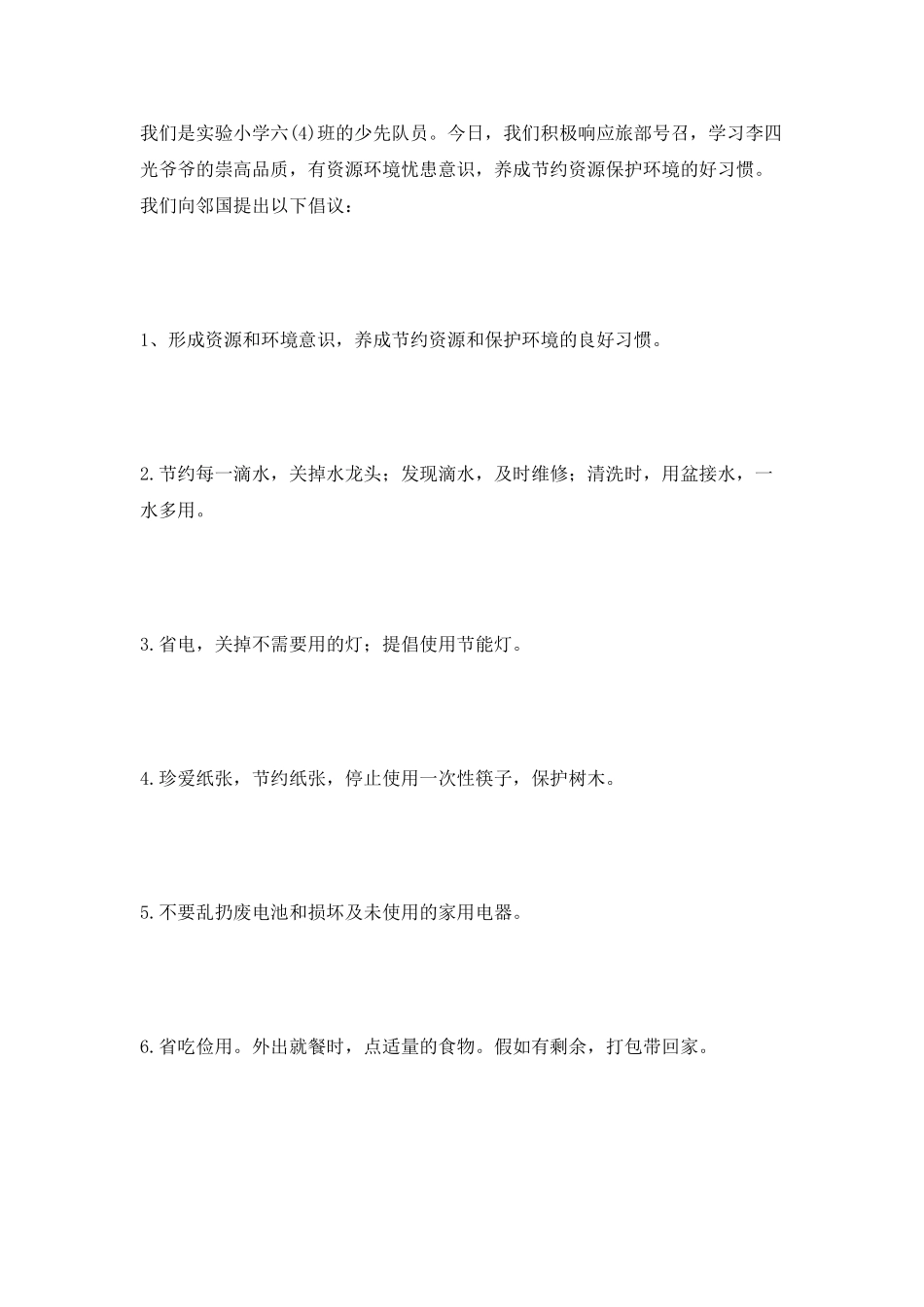 我们是实验小学六(4)班的少先队员。今日，我们积极响应旅部号召，学习李四光爷爷的崇高品质，有资源环境忧患意识，养成节约资源保护环境的好习惯。我们向邻国提出以下倡议：

1、形成资源和环境意识，养成节约资源和保护环境的良好习惯。

2.节约每一滴水，关掉水龙头；发现滴水，及时维修；清洗时，用盆接水，一水多用。

3.省电，关掉不需要用的灯；提倡使用节能灯。

4.珍爱纸张，节约纸张，停止使用一次性筷子，保护树木。

5.不要乱扔废电池和损坏及未使用的家用电器。

6.省吃俭用。外出就餐时，点适量的食物。假如有剩余，打包带回家。